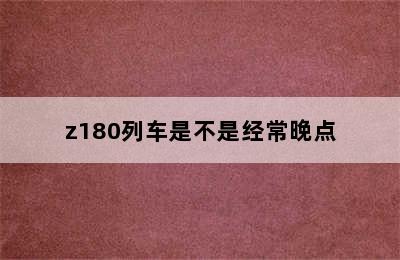 z180列车是不是经常晚点